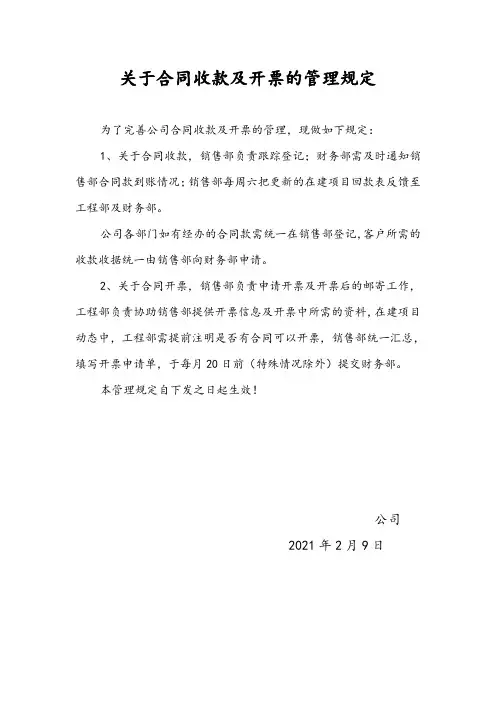 关于合同收款及开票的管理规定

为了完善公司合同收款及开票的管理，现做如下规定：

1、关于合同收款，销售部负责跟踪登记；财务部需及时通知销售部合同款到账情况；销售部每周六把更新的在建项目回款表反馈至工程部及财务部。

公司各部门如有经办的合同款需统一在销售部登记，客户所需的收款收据统一由销售部向财务部申请。

2、关于合同开票，销售部负责申请开票及开票后的邮寄工作，工程部负责协助销售部提供开票信息及开票中所需的资料，在建项目动态中，工程部需提前注明是否有合同可以开票，销售部统一汇总，填写开票申请单，于每月20日前（特殊情况除外）提交财务部。

本管理规定自下发之日起生效！

公司

2021年2月9日